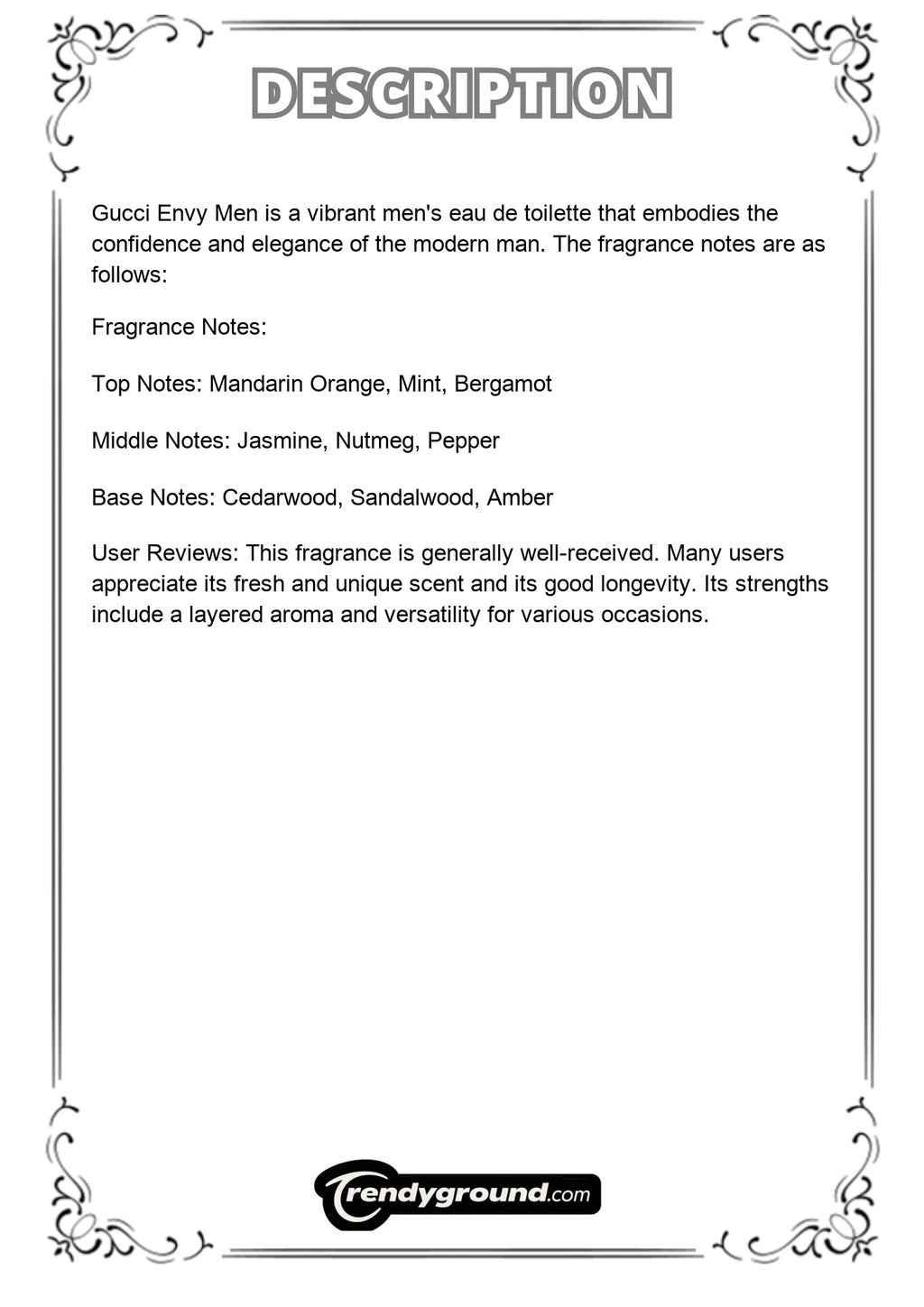 DESCRIPTION

Gucci Envy Men is a vibrant men's eau de toilette that embodies the confidence and elegance of the modern man. The fragrance notes are as follows:

Fragrance Notes:

Top Notes: Mandarin Orange, Mint, Bergamot

Middle Notes: Jasmine, Nutmeg, Pepper

Base Notes: Cedarwood, Sandalwood, Amber

User Reviews: This fragrance is generally well-received. Many users appreciate its fresh and unique scent and its good longevity. Its strengths include a layered aroma and versatility for various occasions.

Trendyground.com